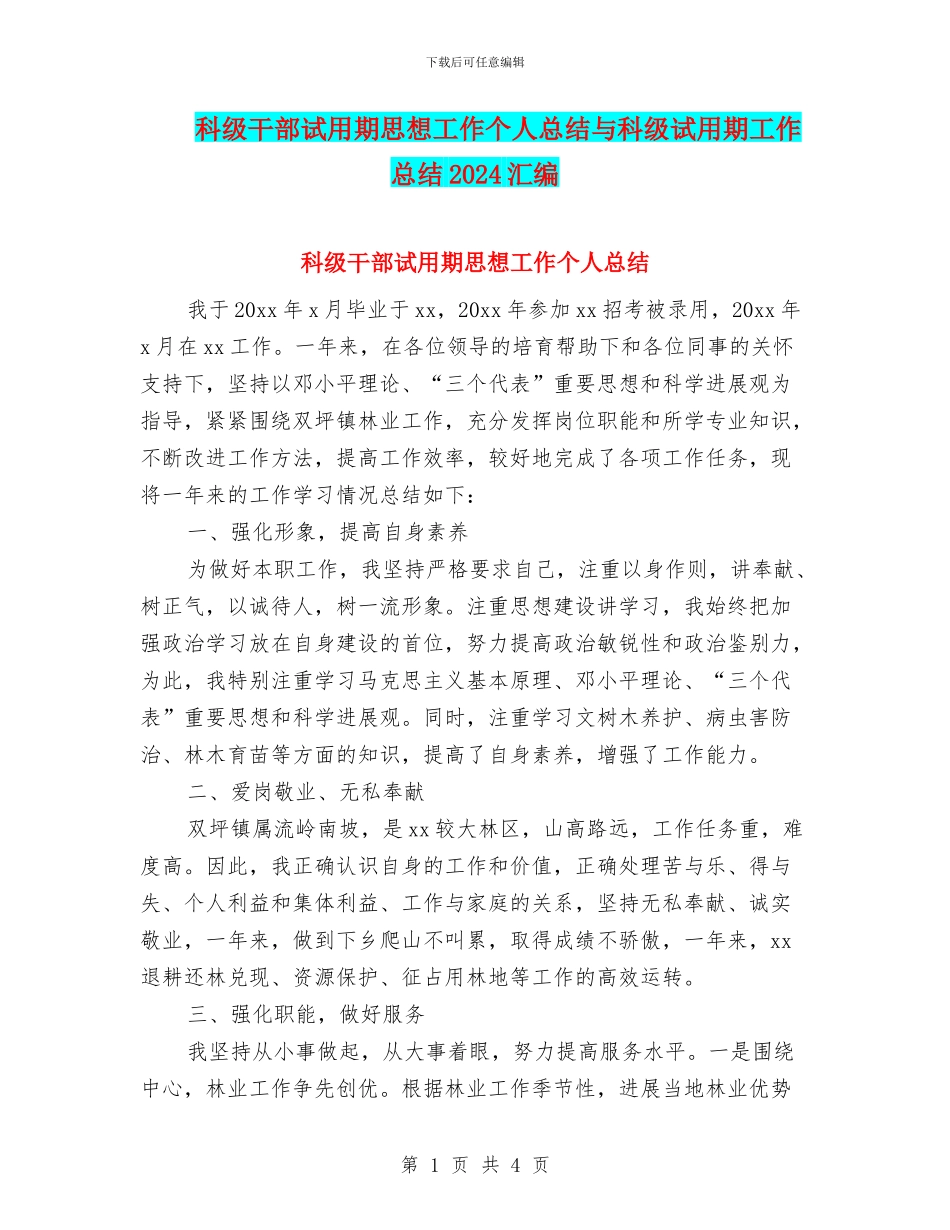 下载后可任意编辑

科级干部试用期思想工作个人总结与科级试用期工作总结2024汇编

科级干部试用期思想工作个人总结

我于20xx年x月毕业于xx，20xx年参加xx招考被录用，20xx年x月在xx工作。一年来，在各位领导的培育帮助下和各位同事的关怀支持下，坚持以邓小平理论、“三个代表”重要思想和科学进展观为指导，紧紧围绕双坪镇林业工作，充分发挥岗位职能和所学专业知识，不断改进工作方法，提高工作效率，较好地完成了各项工作任务，现将一年来的工作学习情况总结如下：

一、强化形象，提高自身素养

为做好本职工作，我坚持严格要求自己，注重以身作则，讲奉献、树正气，以诚待人，树一流形象。注重思想建设讲学习，我始终把加强政治学习放在自身建设的首位，努力提高政治敏锐性和政治鉴别力，为此，我特别注重学习马克思主义基本原理、邓小平理论、“三个代表”重要思想和科学进展观。同时，注重学习文树木养护、病虫害防治、林木育苗等方面的知识，提高了自身素养，增强了工作能力。

二、爱岗敬业、无私奉献

双坪镇属流岭南坡，是xx较大林区，山高路远，工作任务重，难度高。因此，我正确认识自身的工作和价值，正确处理苦与乐、得与失、个人利益和集体利益、工作与家庭的关系，坚持无私奉献、诚实敬业，一年来，做到下乡爬山不叫累，取得成绩不骄傲，一年来，xx退耕还林兑现、资源保护、征占用林地等工作的高效运转。

三、强化职能，做好服务

我坚持从小事做起，从大事着眼，努力提高服务水平。一是围绕中心，林业工作争先创优。根据林业工作季节性，进展当地林业优势

第 1 页 共 4 页